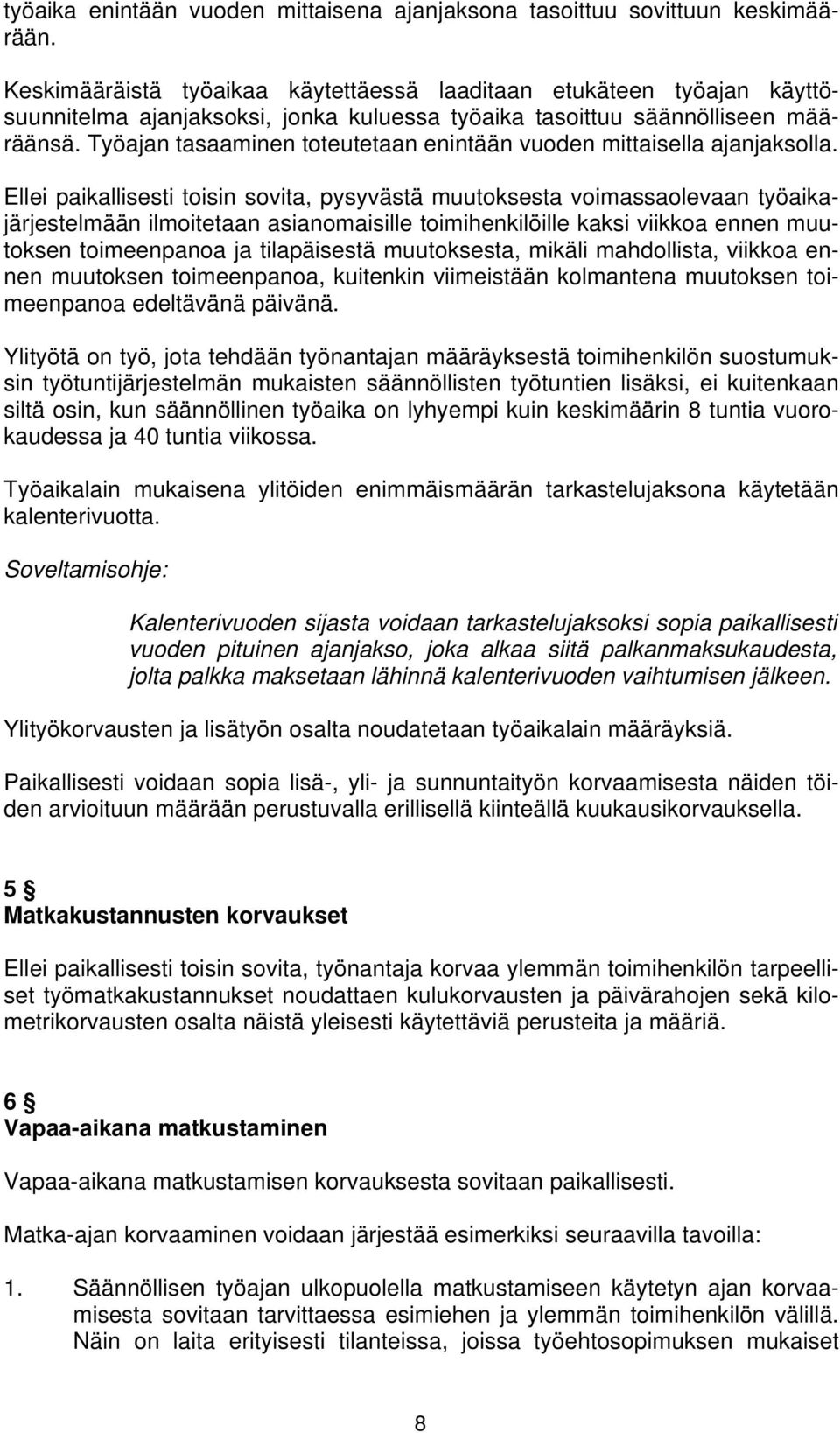 työaika enintään vuoden mittaisena ajanjaksona tasoittuu sovittuun keskimäärään.

Keskimääräistä työaikaa käytettäessä laaditaan etukäteen työajan käyttösuunnitelma ajanjaksoksi, jonka kuluessa työaika tasoittuu säännölliseen määräänsä. Työajan tasaaminen toteutetaan enintään vuoden mittaisella ajanjaksolla.

Ellei paikallisesti toisin sovita, pysyvästä muutoksesta voimassaolevaan työaikajärjestelmään ilmoitetaan asianomaisille toimihenkilöille kaksi viikkoa ennen muutoksen toimeenpanoa ja tilapäisestä muutoksesta, mikäli mahdollista, viikkoa ennen muutoksen toimeenpanoa, kuitenkin viimeistään kolmantena muutoksen toimeenpanoa edeltävänä päivänä.

Ylityötä on työ, jota tehdään työnantajan määräyksestä toimihenkilön suostumuksin työtuntijärjestelmän mukaisten säännöllisten työtuntien lisäksi, ei kuitenkaan siltä osin, kun säännöllinen työaika on lyhyempi kuin keskimäärin 8 tuntia vuorokaudessa ja 40 tuntia viikossa.

Työaikalain mukaisena ylitöiden enimmäismäärän tarkastelujaksona käytetään kalenterivuotta.

Soveltamisohje:

Kalenterivuoden sijasta voidaan tarkastelujaksoksi sopia paikallisesti vuoden pituinen ajanjakso, joka alkaa siitä palkanmaksukaudesta, jolta palkka maksetaan lähinnä kalenterivuoden vaihtumisen jälkeen.

Ylityökorvausten ja lisätyön osalta noudatetaan työaikalain määräyksiä.

Paikallisesti voidaan sopia lisä-, yli- ja sunnuntaityön korvaamisesta näiden töiden arvioituun määrään perustuvalla erillisellä kiinteällä kuukausikorvauksella.

5 §
Matkakustannusten korvaukset

Ellei paikallisesti toisin sovita, työnantaja korvaa ylemmän toimihenkilön tarpeelliset työmatkakustannukset noudattaen kulukorvausten ja päivärahojen sekä kilometrikorvausten osalta näistä yleisesti käytettäviä perusteita ja määriä.

6 §
Vapaa-aikana matkustaminen

Vapaa-aikana matkustamisen korvauksesta sovitaan paikallisesti.

Matka-ajan korvaaminen voidaan järjestää esimerkiksi seuraavilla tavoilla:

1. Säännöllisen työajan ulkopuolella matkustamiseen käytetyn ajan korvaamisesta sovitaan tarvittaessa esimiehen ja ylemmän toimihenkilön välillä. Näin on laita erityisesti tilanteissa, joissa työehtosopimuksen mukaiset

8